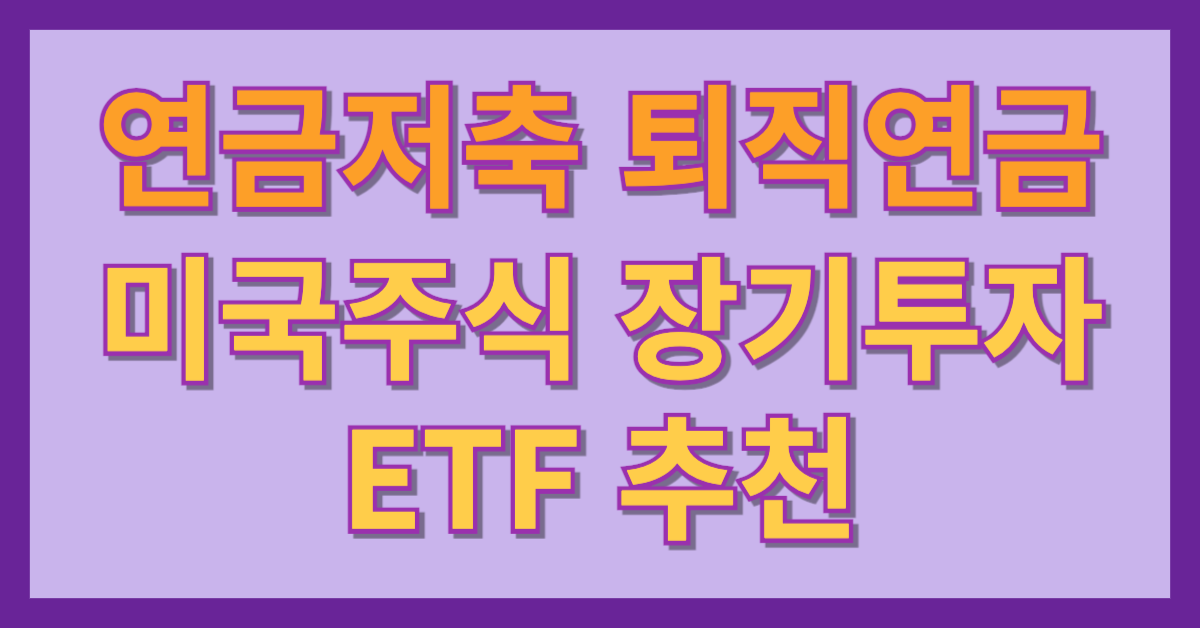 연금저축 퇴직연금
미국주식 장기투자
ETF 추천